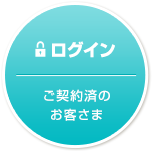 ログイン

ご契約済の
お客さま